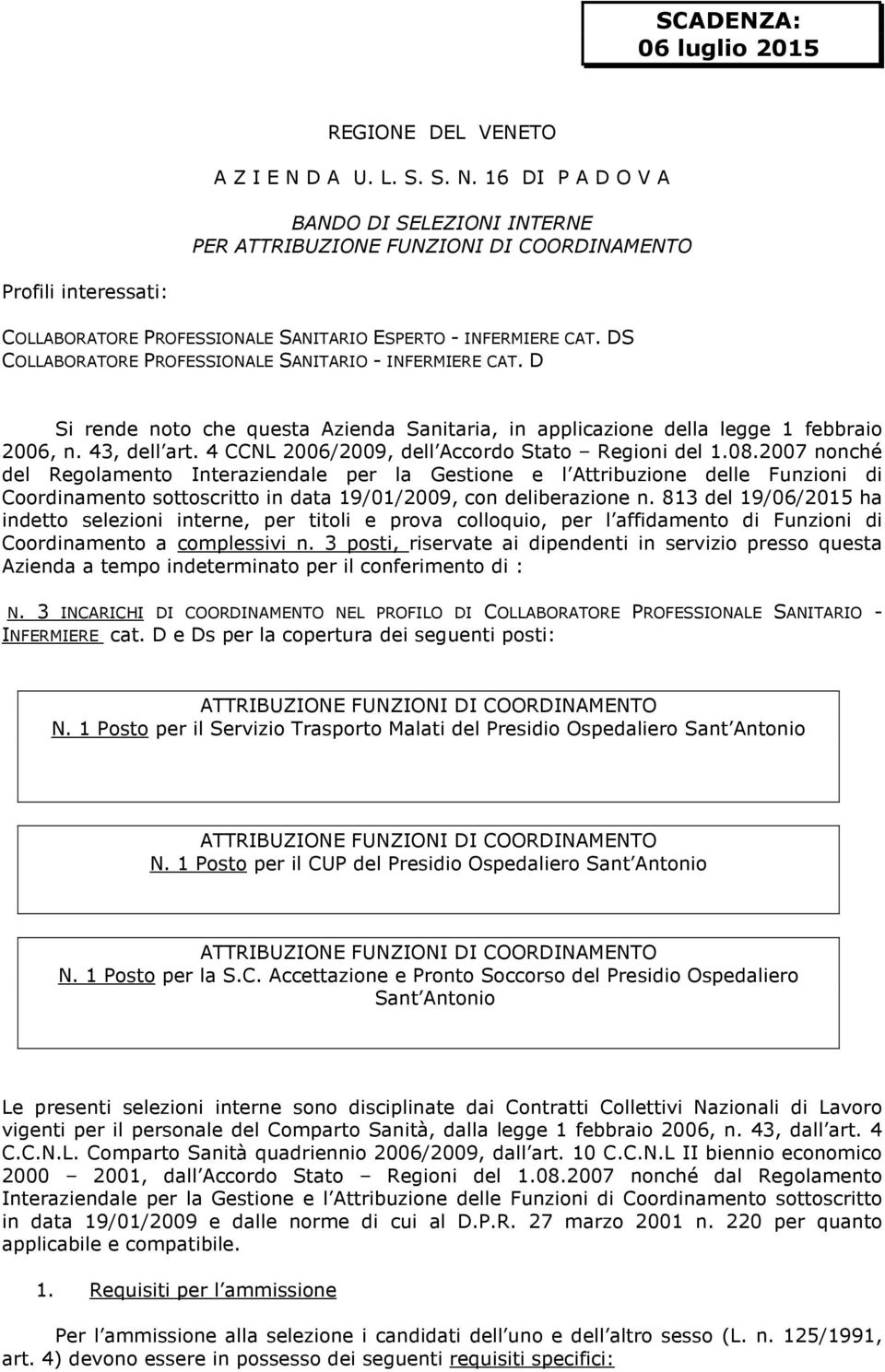 SCADENZA:
06 luglio 2015

REGIONE DEL VENETO

A Z I E N D A U. L. S. S. N. 16 DI P A D O V A

BANDO DI SELEZIONI INTERNE
PER ATTRIBUZIONE FUNZIONI DI COORDINAMENTO

Profili interessati:

COLLABORATORE PROFESSIONALE SANITARIO ESPERTO - INFERMIERE CAT. DS
COLLABORATORE PROFESSIONALE SANITARIO - INFERMIERE CAT. D

Si rende noto che questa Azienda Sanitaria, in applicazione della legge 1 febbraio 2006, n. 43, dell art. 4 CCNL 2006/2009, dell Accordo Stato – Regioni del 1.08.2007 nonché del Regolamento Interaziendale per la Gestione e l Attribuzione delle Funzioni di Coordinamento sottoscritto in data 19/01/2009, con deliberazione n. 813 del 19/06/2015 ha indetto selezioni interne, per titoli e prova colloquio, per l affidamento di Funzioni di Coordinamento a complessivi n. 3 posti, riservate ai dipendenti in servizio presso questa Azienda a tempo indeterminato per il conferimento di :

N. 3 INCARICHI DI COORDINAMENTO NEL PROFILO DI COLLABORATORE PROFESSIONALE SANITARIO - INFERMIERE cat. D e Ds per la copertura dei seguenti posti:

ATTRIBUZIONE FUNZIONI DI COORDINAMENTO
N. 1 Posto per il Servizio Trasporto Malati del Presidio Ospedaliero Sant Antonio

ATTRIBUZIONE FUNZIONI DI COORDINAMENTO
N. 1 Posto per il CUP del Presidio Ospedaliero Sant Antonio

ATTRIBUZIONE FUNZIONI DI COORDINAMENTO
N. 1 Posto per la S.C. Accettazione e Pronto Soccorso del Presidio Ospedaliero Sant Antonio

Le presenti selezioni interne sono disciplinate dai Contratti Collettivi Nazionali di Lavoro vigenti per il personale del Comparto Sanità, dalla legge 1 febbraio 2006, n. 43, dall art. 4 C.C.N.L. Comparto Sanità quadriennio 2006/2009, dall art. 10 C.C.N.L II biennio economico 2000 – 2001, dall Accordo Stato – Regioni del 1.08.2007 nonché dal Regolamento Interaziendale per la Gestione e l Attribuzione delle Funzioni di Coordinamento sottoscritto in data 19/01/2009 e dalle norme di cui al D.P.R. 27 marzo 2001 n. 220 per quanto applicabile e compatibile.

1. Requisiti per l ammissione

Per l ammissione alla selezione i candidati dell uno e dell altro sesso (L. n. 125/1991, art. 4) devono essere in possesso dei seguenti requisiti specifici: